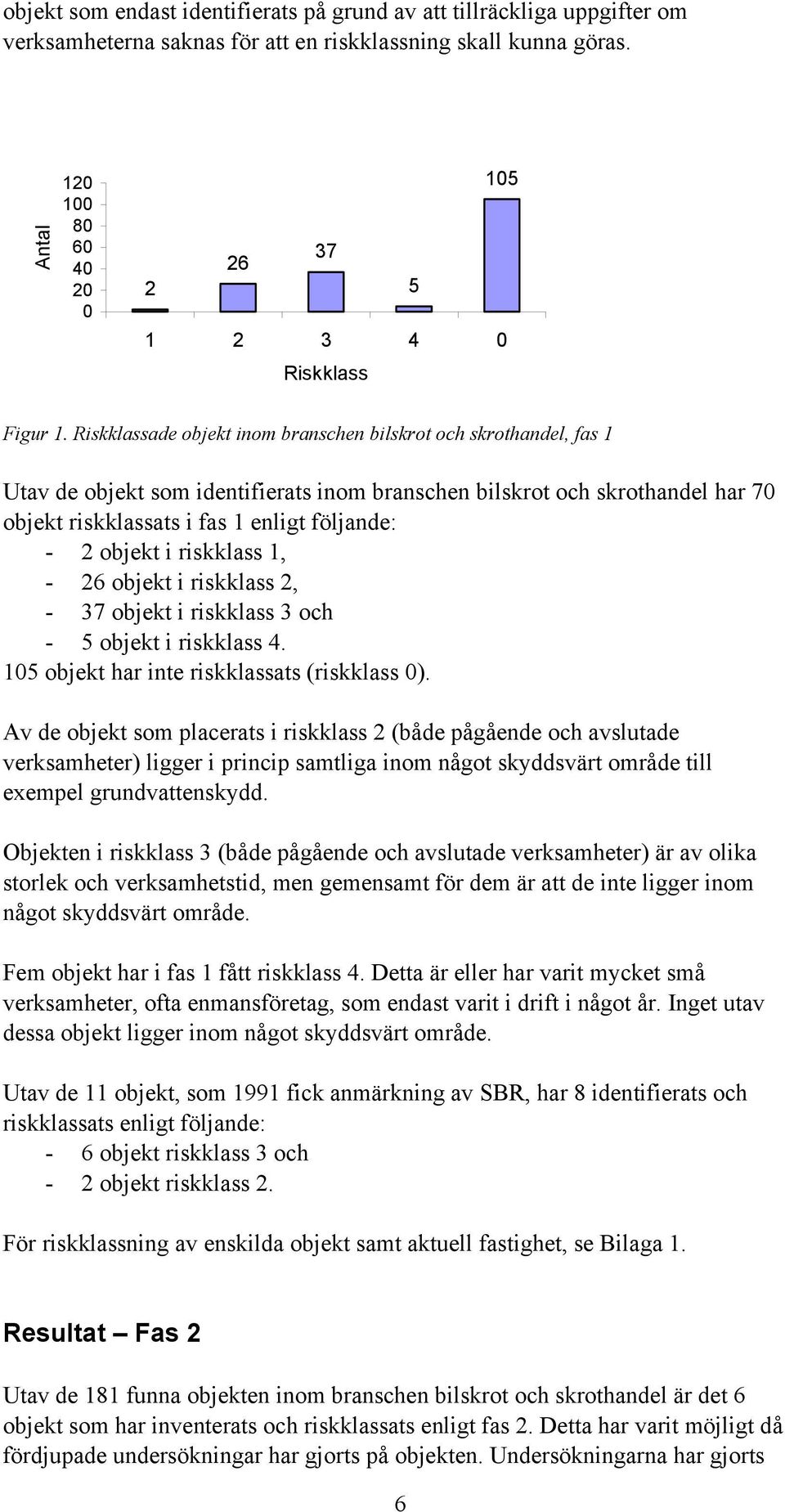 objekt som endast identifierats på grund av att tillräckliga uppgifter om verksamheterna saknas för att en riskklassning skall kunna göras.

Antal
120
100
80
60
40
20
0
2
26
37
5
105
1
2
3
4
0
Riskklass

Figur 1. Riskklassade objekt inom branschen bilskrot och skrothandel, fas 1

Utav de objekt som identifierats inom branschen bilskrot och skrothandel har 70 objekt riskklassats i fas 1 enligt följande:
- 2 objekt i riskklass 1,
- 26 objekt i riskklass 2,
- 37 objekt i riskklass 3 och
- 5 objekt i riskklass 4.
105 objekt har inte riskklassats (riskklass 0).

Av de objekt som placerats i riskklass 2 (både pågående och avslutade verksamheter) ligger i princip samtliga inom något skyddsvärt område till exempel grundvattenskydd.

Objekten i riskklass 3 (både pågående och avslutade verksamheter) är av olika storlek och verksamhetstid, men gemensamt för dem är att de inte ligger inom något skyddsvärt område.

Fem objekt har i fas 1 fått riskklass 4. Detta är eller har varit mycket små verksamheter, ofta enmansföretag, som endast varit i drift i något år. Inget utav dessa objekt ligger inom något skyddsvärt område.

Utav de 11 objekt, som 1991 fick anmärkning av SBR, har 8 identifierats och riskklassats enligt följande:
- 6 objekt riskklass 3 och
- 2 objekt riskklass 2.

För riskklassning av enskilda objekt samt aktuell fastighet, se Bilaga 1.

Resultat – Fas 2

Utav de 181 funna objekten inom branschen bilskrot och skrothandel är det 6 objekt som har inventerats och riskklassats enligt fas 2. Detta har varit möjligt då fördjupade undersökningar har gjorts på objekten. Undersökningarna har gjorts

6